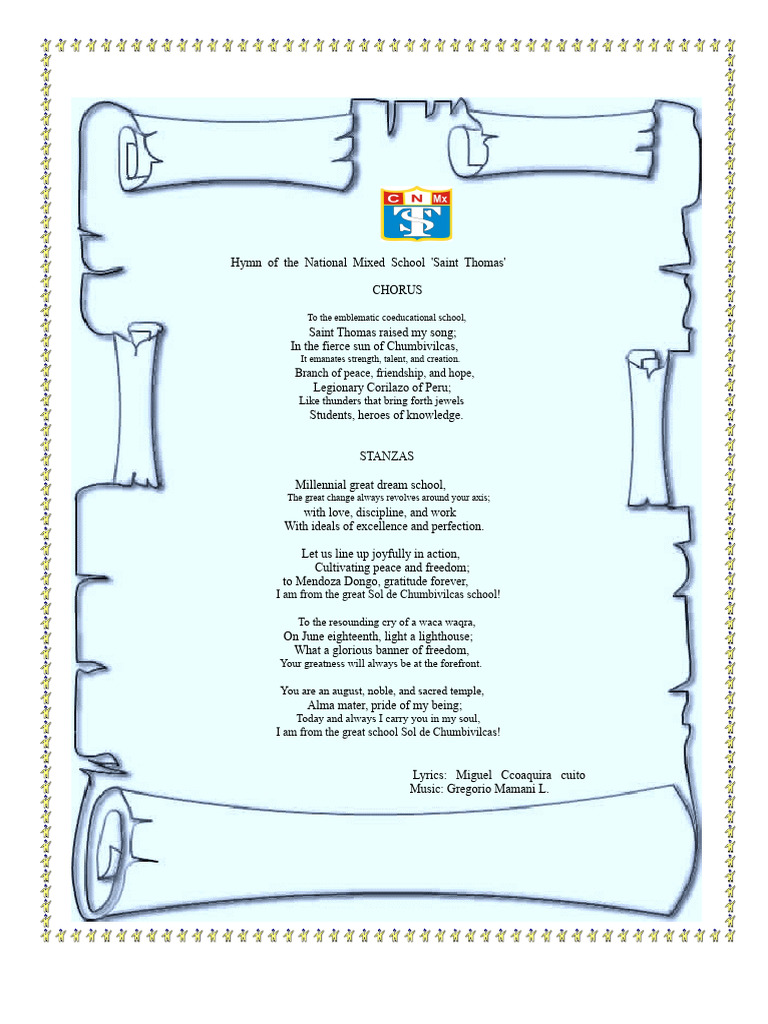 C N Mx
ST

Hymn of the National Mixed School 'Saint Thomas'

CHORUS

To the emblematic coeducational school,
Saint Thomas raised my song;
In the fierce sun of Chumbivilcas,
It emanates strength, talent, and creation.
Branch of peace, friendship, and hope,
Legionary Corilazo of Peru;
Like thunders that bring forth jewels
Students, heroes of knowledge.

STANZAS

Millennial great dream school,
The great change always revolves around your axis;
with love, discipline, and work
With ideals of excellence and perfection.

Let us line up joyfully in action,
Cultivating peace and freedom;
to Mendoza Dongo, gratitude forever,
I am from the great Sol de Chumbivilcas school!

To the resounding cry of a waca waqra,
On June eighteenth, light a lighthouse;
What a glorious banner of freedom,
Your greatness will always be at the forefront.

You are an august, noble, and sacred temple,
Alma mater, pride of my being;
Today and always I carry you in my soul,
I am from the great school Sol de Chumbivilcas!

Lyrics: Miguel Ccoaquira cuito
Music: Gregorio Mamani L.